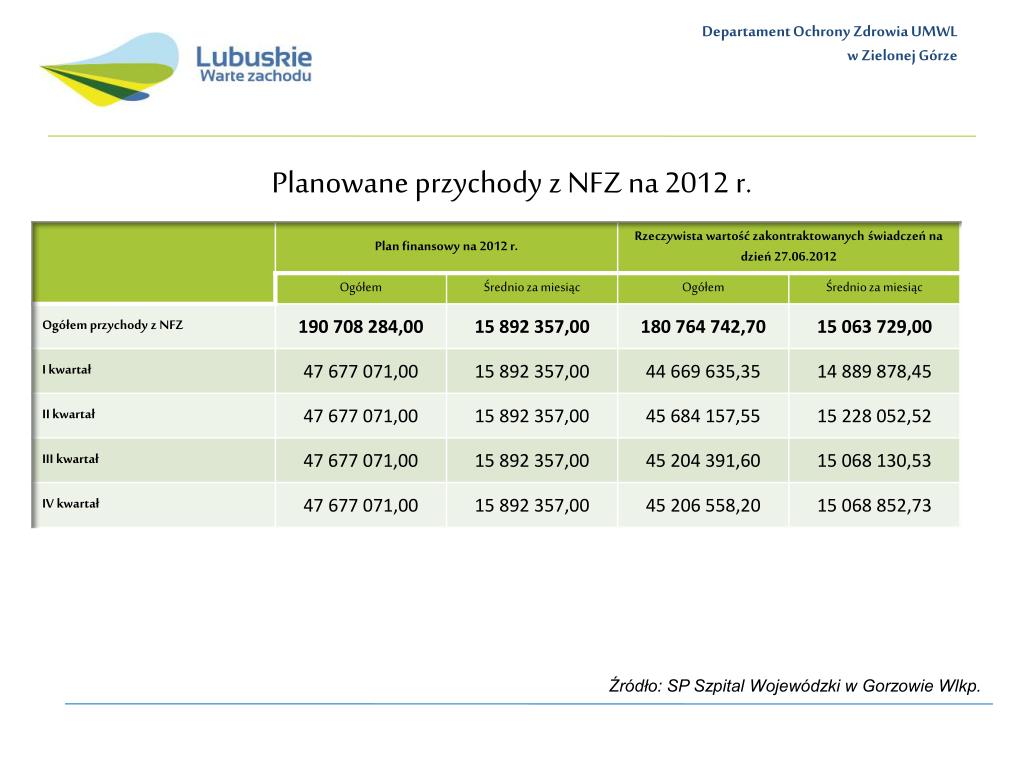 Lubuskie
Warte zachodu

Departament Ochrony Zdrowia UMWL
w Zielonej Górze

Planowane przychody z NFZ na 2012 r.

| | Plan finansowy na 2012 r. | | Rzeczywista wartość zakontraktowanych świadczeń na dzień 27.06.2012 | |
|---|---|---|---|---|
| | Ogółem | Średnio za miesiąc | Ogółem | Średnio za miesiąc |
| Ogółem przychody z NFZ | 190 708 284,00 | 15 892 357,00 | 180 764 742,70 | 15 063 729,00 |
| I kwartał | 47 677 071,00 | 15 892 357,00 | 44 669 635,35 | 14 889 878,45 |
| II kwartał | 47 677 071,00 | 15 892 357,00 | 45 684 157,55 | 15 228 052,52 |
| III kwartał | 47 677 071,00 | 15 892 357,00 | 45 204 391,60 | 15 068 130,53 |
| IV kwartał | 47 677 071,00 | 15 892 357,00 | 45 206 558,20 | 15 068 852,73 |

Źródło: SP Szpital Wojewódzki w Gorzowie Wlkp.